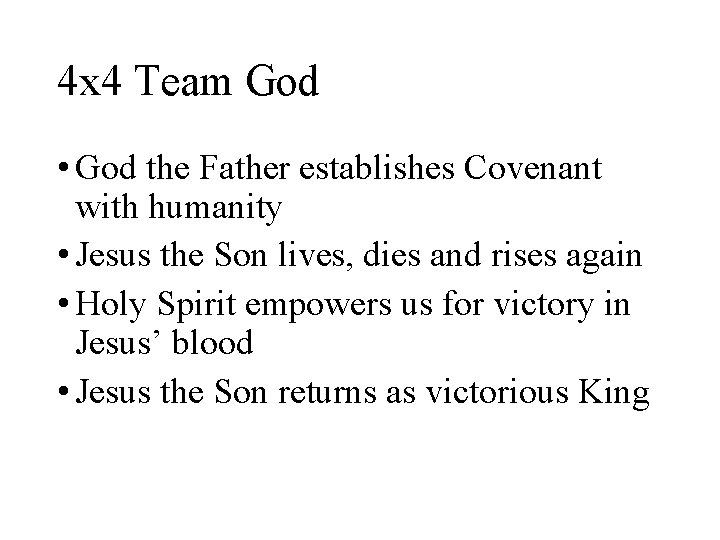 4x4 Team God

• God the Father establishes Covenant with humanity
• Jesus the Son lives, dies and rises again
• Holy Spirit empowers us for victory in Jesus' blood
• Jesus the Son returns as victorious King